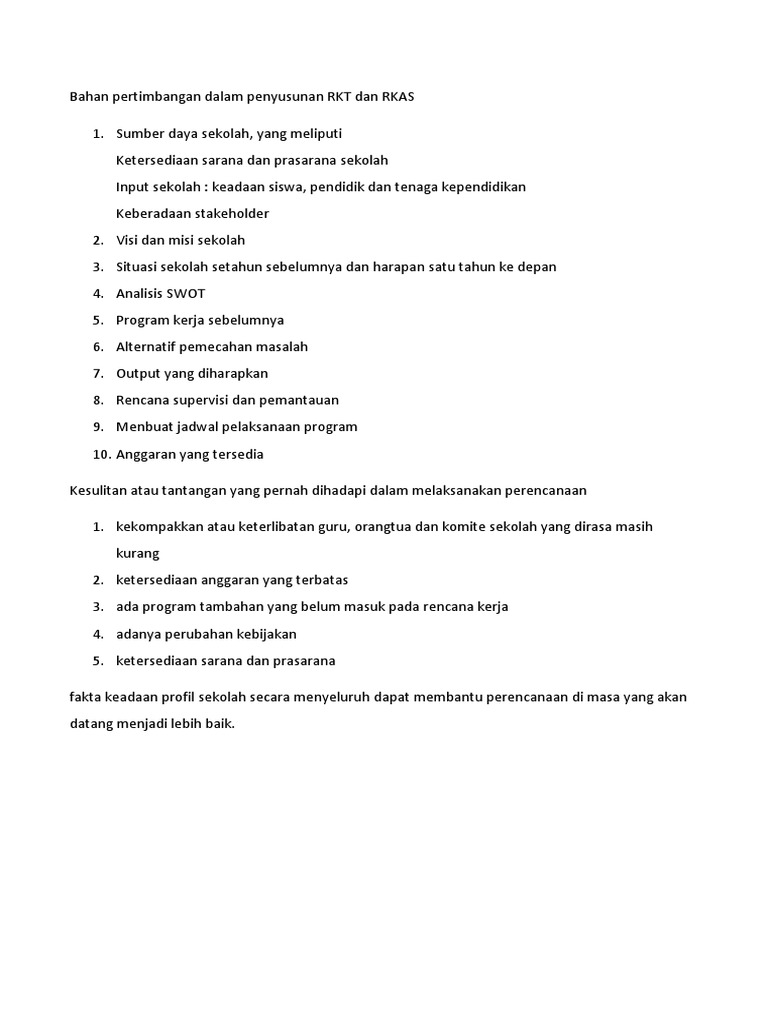 Bahan pertimbangan dalam penyusunan RKT dan RKAS

1. Sumber daya sekolah, yang meliputi
Ketersediaan sarana dan prasarana sekolah
Input sekolah : keadaan siswa, pendidik dan tenaga kependidikan
Keberadaan stakeholder
2. Visi dan misi sekolah
3. Situasi sekolah setahun sebelumnya dan harapan satu tahun ke depan
4. Analisis SWOT
5. Program kerja sebelumnya
6. Alternatif pemecahan masalah
7. Output yang diharapkan
8. Rencana supervisi dan pemantauan
9. Menbuat jadwal pelaksanaan program
10. Anggaran yang tersedia

Kesulitan atau tantangan yang pernah dihadapi dalam melaksanakan perencanaan

1. kekompakkan atau keterlibatan guru, orangtua dan komite sekolah yang dirasa masih kurang
2. ketersediaan anggaran yang terbatas
3. ada program tambahan yang belum masuk pada rencana kerja
4. adanya perubahan kebijakan
5. ketersediaan sarana dan prasarana

fakta keadaan profil sekolah secara menyeluruh dapat membantu perencanaan di masa yang akan datang menjadi lebih baik.